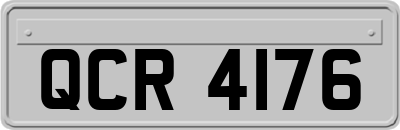 QCR 4176